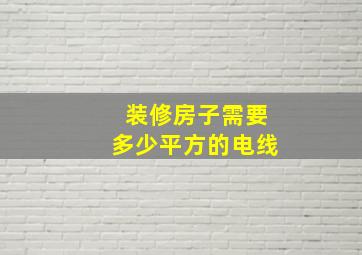 装修房子需要
多少平方的电线